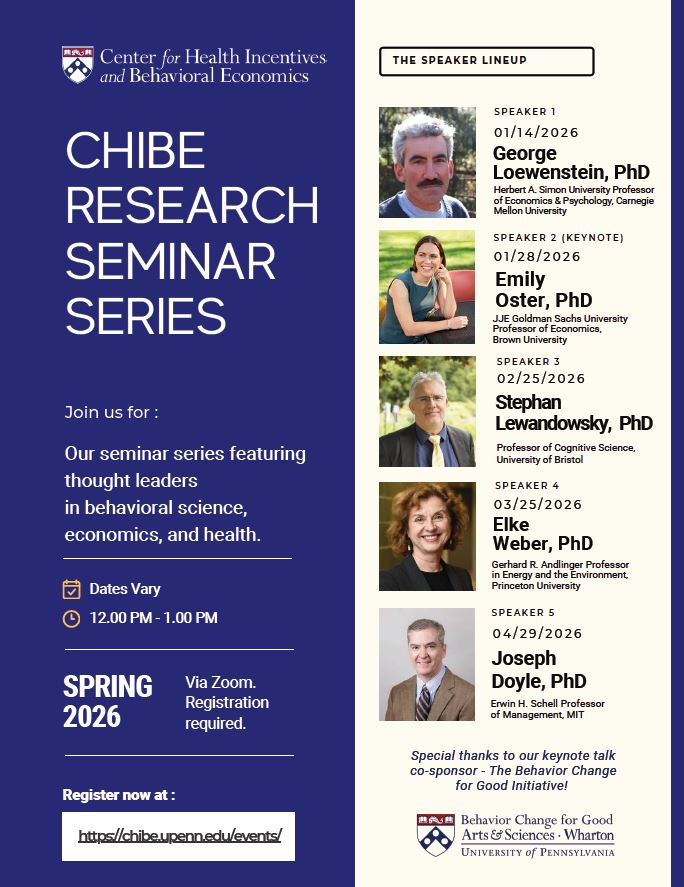 Center for Health Incentives and Behavioral Economics

CHIBE RESEARCH SEMINAR SERIES

Join us for :

Our seminar series featuring thought leaders in behavioral science, economics, and health.

Dates Vary

12.00 PM - 1.00 PM

SPRING 2026

Via Zoom. Registration required.

Register now at :

https://chibe.upenn.edu/events/

THE SPEAKER LINEUP

SPEAKER 1
01/14/2026
George Loewenstein, PhD
Herbert A. Simon University Professor of Economics & Psychology, Carnegie Mellon University

SPEAKER 2 (KEYNOTE)
01/28/2026
Emily Oster, PhD
JJE Goldman Sachs University Professor of Economics, Brown University

SPEAKER 3
02/25/2026
Stephan Lewandowsky, PhD
Professor of Cognitive Science, University of Bristol

SPEAKER 4
03/25/2026
Elke Weber, PhD
Gerhard R. Andlinger Professor in Energy and the Environment, Princeton University

SPEAKER 5
04/29/2026
Joseph Doyle, PhD
Erwin H. Schell Professor of Management, MIT

Special thanks to our keynote talk co-sponsor - The Behavior Change for Good Initiative!

Behavior Change for Good
Arts & Sciences · Wharton
UNIVERSITY of PENNSYLVANIA